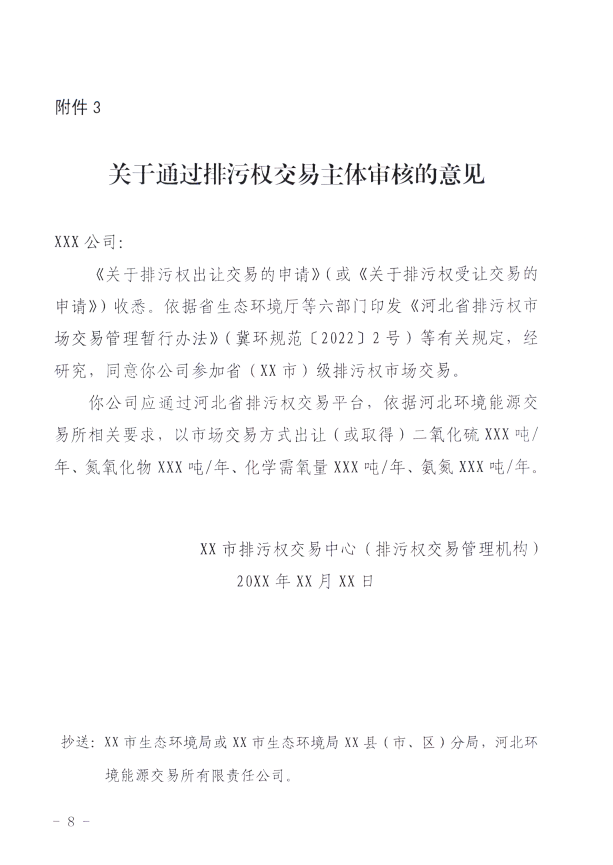 附件 3

关于通过排污权交易主体审核的意见

XXX 公司：

《关于排污权出让交易的申请》（或《关于排污权受让交易的申请》）收悉。依据省生态环境厅等六部门印发《河北省排污权市场交易管理暂行办法》（冀环规范〔2022〕2 号）等有关规定，经研究，同意你公司参加省（XX 市）级排污权市场交易。

你公司应通过河北省排污权交易平台，依据河北环境能源交易所相关要求，以市场交易方式出让（或取得）二氧化硫 XXX 吨/年、氮氧化物 XXX 吨/年、化学需氧量 XXX 吨/年、氨氮 XXX 吨/年。

XX 市排污权交易中心（排污权交易管理机构）
20XX 年 XX 月 XX 日

抄送：XX 市生态环境局或 XX 市生态环境局 XX 县（市、区）分局，河北环境能源交易所有限责任公司。

－ 8 －